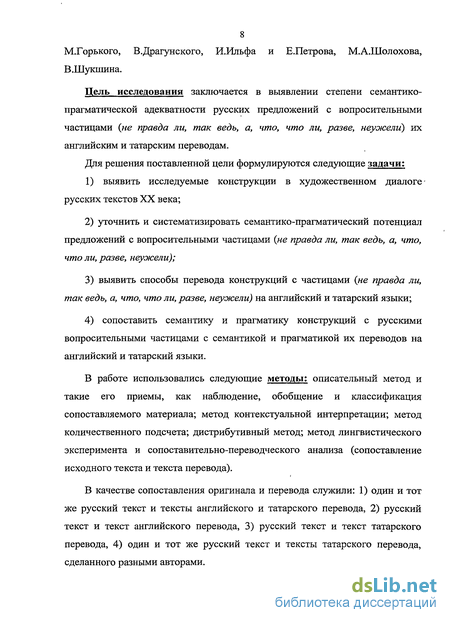 8

М.Горького, В.Драгунского, И.Ильфа и Е.Петрова, М.А.Шолохова, В.Шукшина.

Цель исследования заключается в выявлении степени семантико-прагматической адекватности русских предложений с вопросительными частицами (не правда ли, так ведь, а, что, что ли, разве, неужели) их английским и татарским переводам.

Для решения поставленной цели формулируются следующие задачи:

1) выявить исследуемые конструкции в художественном диалоге русских текстов XX века;

2) уточнить и систематизировать семантико-прагматический потенциал предложений с вопросительными частицами (не правда ли, так ведь, а, что, что ли, разве, неужели);

3) выявить способы перевода конструкций с частицами (не правда ли, так ведь, а, что, что ли, разве, неужели) на английский и татарский языки;

4) сопоставить семантику и прагматику конструкций с русскими вопросительными частицами с семантикой и прагматикой их переводов на английский и татарский языки.

В работе использовались следующие методы: описательный метод и такие его приемы, как наблюдение, обобщение и классификация сопоставляемого материала; метод контекстуальной интерпретации; метод количественного подсчета; дистрибутивный метод; метод лингвистического эксперимента и сопоставительно-переводческого анализа (сопоставление исходного текста и текста перевода).

В качестве сопоставления оригинала и перевода служили: 1) один и тот же русский текст и тексты английского и татарского перевода, 2) русский текст и текст английского перевода, 3) русский текст и текст татарского перевода, 4) один и тот же русский текст и тексты татарского перевода, сделанного разными авторами.

dsLib.net
библиотека диссертаций